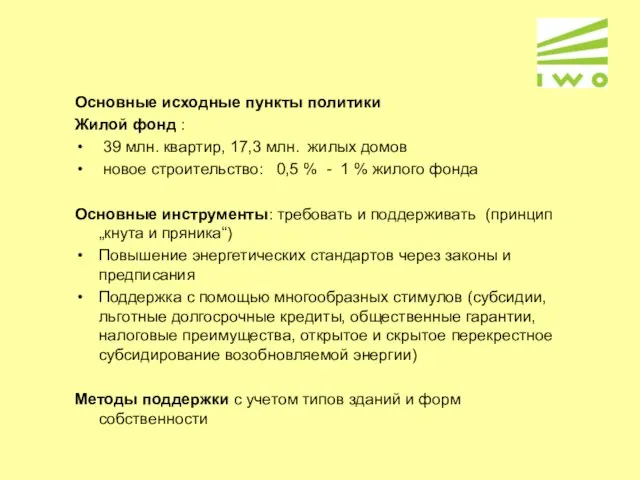 IWO

Основные исходные пункты политики
Жилой фонд :
• 39 млн. квартир, 17,3 млн. жилых домов
• новое строительство: 0,5 % - 1 % жилого фонда

Основные инструменты: требовать и поддерживать (принцип „кнута и пряника“)
• Повышение энергетических стандартов через законы и предписания
• Поддержка с помощью многообразных стимулов (субсидии, льготные долгосрочные кредиты, общественные гарантии, налоговые преимущества, открытое и скрытое перекрестное субсидирование возобновляемой энергии)

Методы поддержки с учетом типов зданий и форм собственности